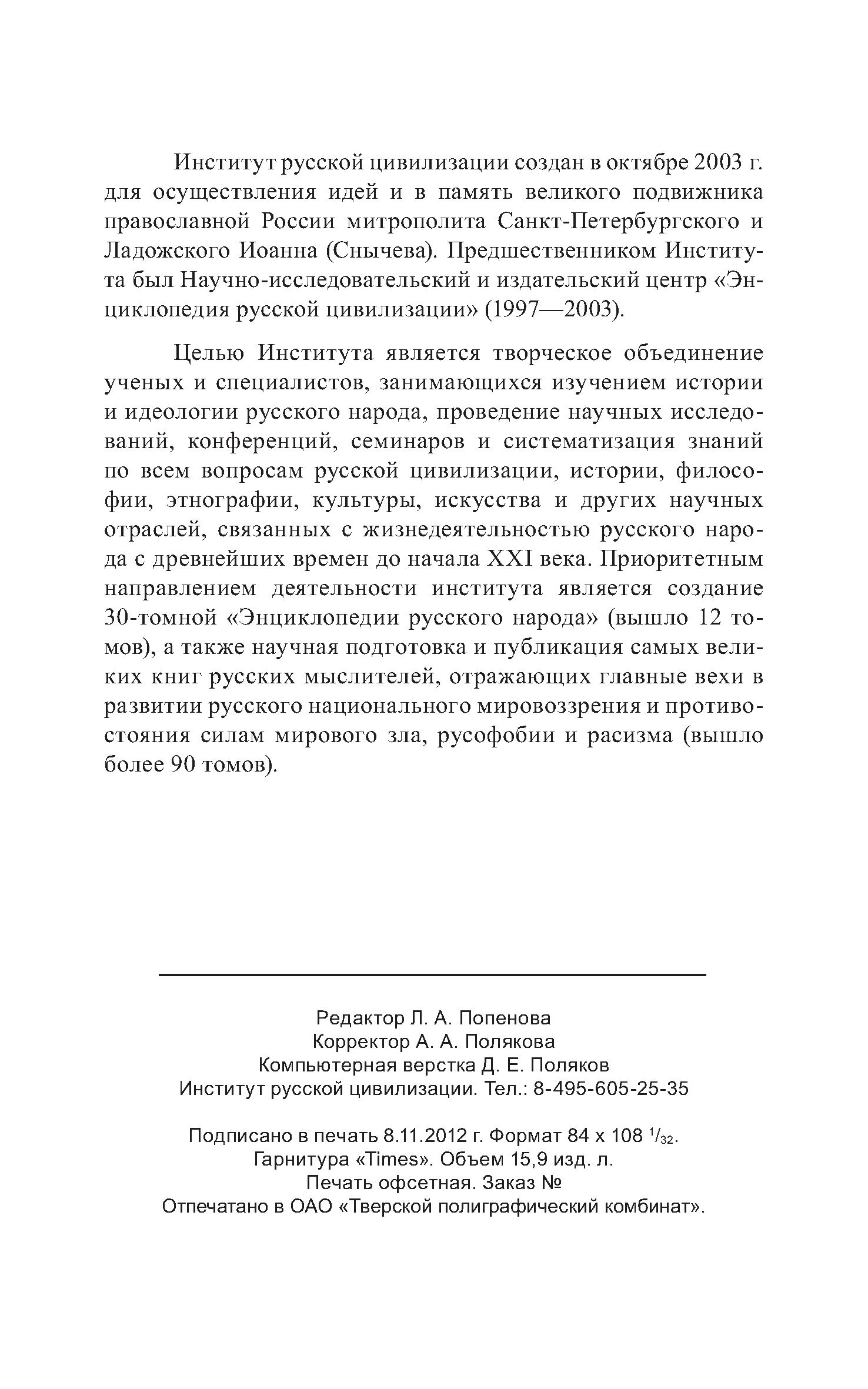 Институт русской цивилизации создан в октябре 2003 г. для осуществления идей и в память великого подвижника православной России митрополита Санкт-Петербургского и Ладожского Иоанна (Снычева). Предшественником Института был Научно-исследовательский и издательский центр «Энциклопедия русской цивилизации» (1997—2003).

Целью Института является творческое объединение ученых и специалистов, занимающихся изучением истории и идеологии русского народа, проведение научных исследований, конференций, семинаров и систематизация знаний по всем вопросам русской цивилизации, истории, философии, этнографии, культуры, искусства и других научных отраслей, связанных с жизнедеятельностью русского народа с древнейших времен до начала XXI века. Приоритетным направлением деятельности института является создание 30-томной «Энциклопедии русского народа» (вышло 12 томов), а также научная подготовка и публикация самых великих книг русских мыслителей, отражающих главные вехи в развитии русского национального мировоззрения и противостояния силам мирового зла, русофобии и расизма (вышло более 90 томов).

Редактор Л. А. Попенова
Корректор А. А. Полякова
Компьютерная верстка Д. Е. Поляков
Институт русской цивилизации. Тел.: 8-495-605-25-35

Подписано в печать 8.11.2012 г. Формат 84 х 108 $^1/_{32}$.
Гарнитура «Times». Объем 15,9 изд. л.
Печать офсетная. Заказ №
Отпечатано в ОАО «Тверской полиграфический комбинат».